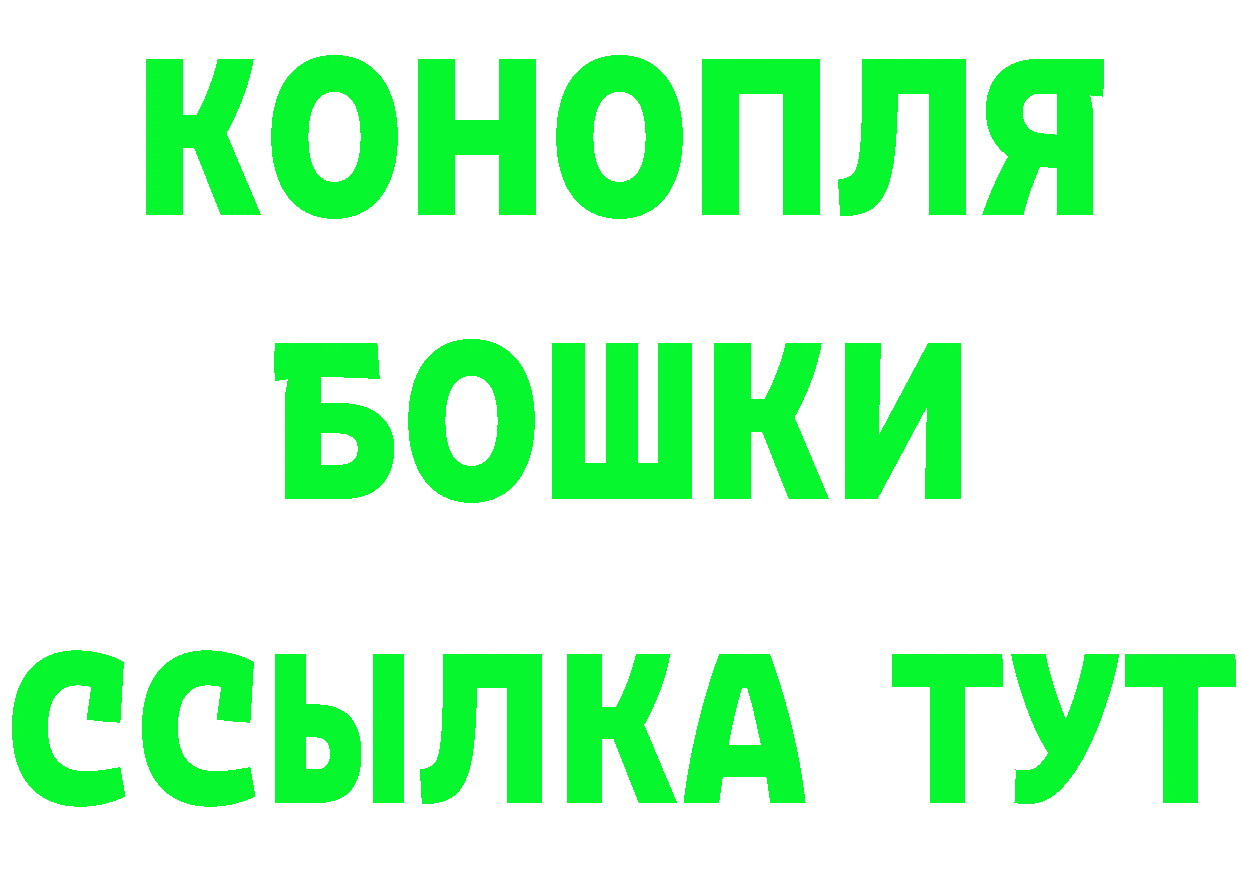 КОНОПЛЯ
БОШКИ
ССЫЛКА ТУТ